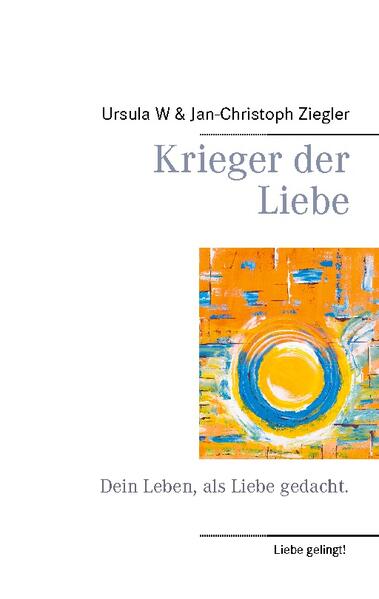 Ursula W & Jan-Christoph Ziegler

Krieger der Liebe

Dein Leben, als Liebe gedacht.

Liebe gelingt!